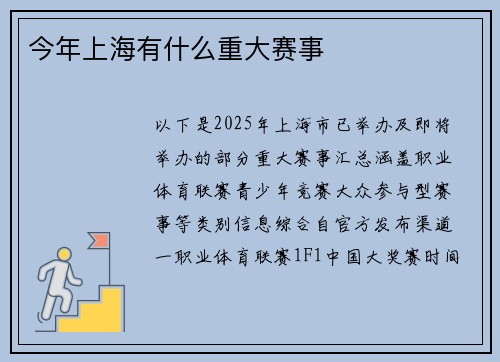 今年上海有什么重大赛事

以下是2025年上海市已举办及即将举办的部分重大赛事汇总涵盖职业体育联赛青少年竞赛大众参与型赛事等类别信息综合自官方发布渠道一职业体育联赛1F1中国大奖赛时间